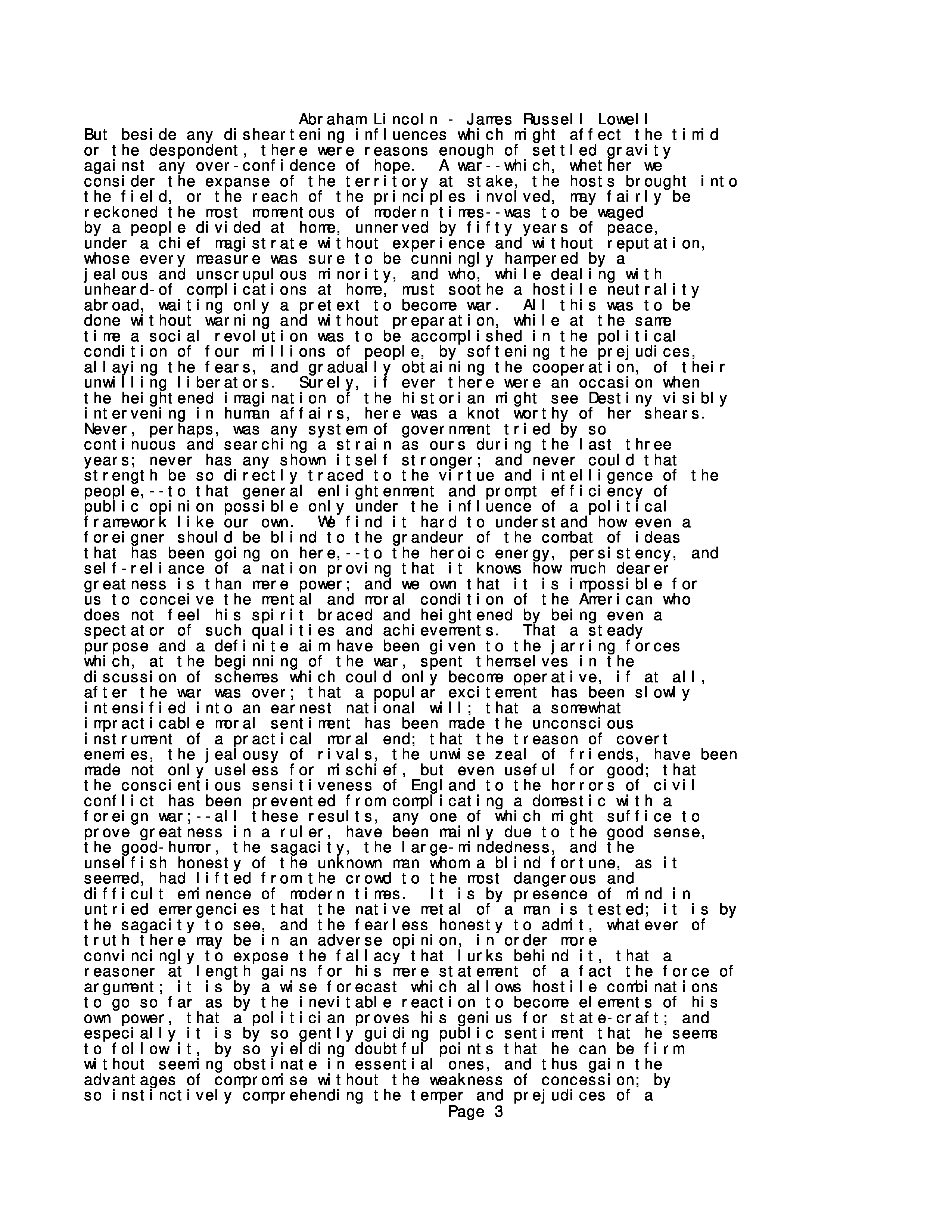 Abraham Lincoln - James Russell Lowell

But beside any disheartening influences which might affect the timid or the despondent, there were reasons enough of settled gravity against any over-confidence of hope. A war--which, whether we consider the expanse of the territory at stake, the hosts brought into the field, or the reach of the principles involved, may fairly be reckoned the most momentous of modern times--was to be waged by a people divided at home, unnerved by fifty years of peace, under a chief magistrate without experience and without reputation, whose every measure was sure to be cunningly hampered by a jealous and unscrupulous minority, and who, while dealing with unheard-of complications at home, must soothe a hostile neutrality abroad, waiting only a pretext to become war. All this was to be done without warning and without preparation, while at the same time a social revolution was to be accomplished in the political condition of four millions of people, by softening the prejudices, allaying the fears, and gradually obtaining the cooperation, of their unwilling liberators. Surely, if ever there were an occasion when the heightened imagination of the historian might see Destiny visibly intervening in human affairs, here was a knot worthy of her shears. Never, perhaps, was any system of government tried by so continuous and searching a strain as ours during the last three years; never has any shown itself stronger; and never could that strength be so directly traced to the virtue and intelligence of the people,--to that general enlightenment and prompt efficiency of public opinion possible only under the influence of a political framework like our own. We find it hard to understand how even a foreigner should be blind to the grandeur of the combat of ideas that has been going on here,--to the heroic energy, persistency, and self-reliance of a nation proving that it knows how much dearer greatness is than mere power; and we own that it is impossible for us to conceive the mental and moral condition of the American who does not feel his spirit braced and heightened by being even a spectator of such qualities and achievements. That a steady purpose and a definite aim have been given to the jarring forces which, at the beginning of the war, spent themselves in the discussion of schemes which could only become operative, if at all, after the war was over; that a popular excitement has been slowly intensified into an earnest national will; that a somewhat impracticable moral sentiment has been made the unconscious instrument of a practical moral end; that the treason of covert enemies, the jealousy of rivals, the unwise zeal of friends, have been made not only useless for mischief, but even useful for good; that the conscientious sensitiveness of England to the horrors of civil conflict has been prevented from complicating a domestic with a foreign war;--all these results, any one of which might suffice to prove greatness in a ruler, have been mainly due to the good sense, the good-humor, the sagacity, the large-mindedness, and the unselfish honesty of the unknown man whom a blind fortune, as it seemed, had lifted from the crowd to the most dangerous and difficult eminence of modern times. It is by presence of mind in untried emergencies that the native metal of a man is tested; it is by the sagacity to see, and the fearless honesty to admit, whatever of truth there may be in an adverse opinion, in order more convincingly to expose the fallacy that lurks behind it, that a reasoner at length gains for his mere statement of a fact the force of argument; it is by a wise forecast which allows hostile combinations to go so far as by the inevitable reaction to become elements of his own power, that a politician proves his genius for state-craft; and especially it is by so gently guiding public sentiment that he seems to follow it, by so yielding doubtful points that he can be firm without seeming obstinate in essential ones, and thus gain the advantages of compromise without the weakness of concession; by so instinctively comprehending the temper and prejudices of a

Page 3